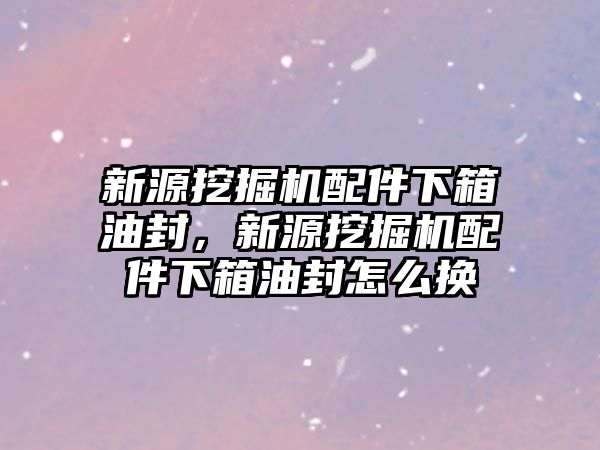 新源挖掘机配件下箱油封，新源挖掘机配件下箱油封怎么换